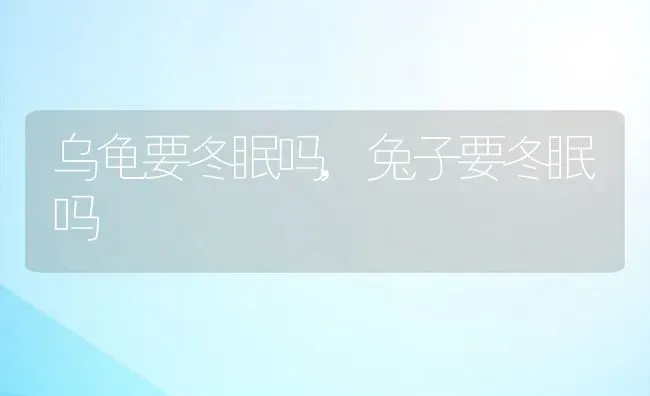 乌龟要冬眠吗，兔子要冬眠吗